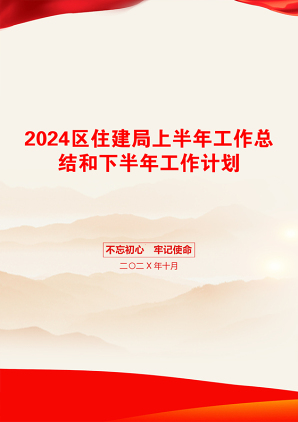 2024区住建局上半年工作总结和下半年工作计划

不忘初心　牢记使命

二〇二X年十月